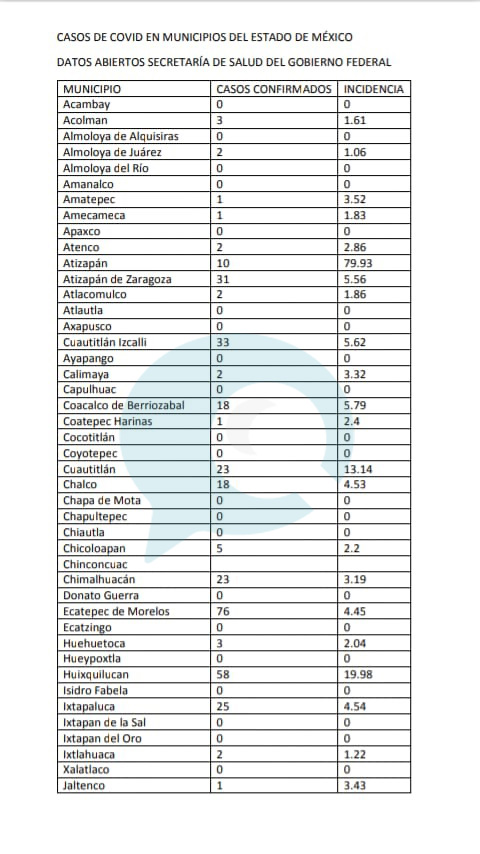 CASOS DE COVID EN MUNICIPIOS DEL ESTADO DE MÉXICO

DATOS ABIERTOS SECRETARÍA DE SALUD DEL GOBIERNO FEDERAL

| MUNICIPIO | CASOS CONFIRMADOS | INCIDENCIA |
|---|---|---|
| Acambay | 0 | 0 |
| Acolman | 3 | 1.61 |
| Almoloya de Alquisiras | 0 | 0 |
| Almoloya de Juárez | 2 | 1.06 |
| Almoloya del Río | 0 | 0 |
| Amanalco | 0 | 0 |
| Amatepec | 1 | 3.52 |
| Amecameca | 1 | 1.83 |
| Apaxco | 0 | 0 |
| Atenco | 2 | 2.86 |
| Atizapán | 10 | 79.93 |
| Atizapán de Zaragoza | 31 | 5.56 |
| Atlacomulco | 2 | 1.86 |
| Atlautla | 0 | 0 |
| Axapusco | 0 | 0 |
| Cuautitlán Izcalli | 33 | 5.62 |
| Ayapango | 0 | 0 |
| Calimaya | 2 | 3.32 |
| Capulhuac | 0 | 0 |
| Coacalco de Berriozabal | 18 | 5.79 |
| Coatepec Harinas | 1 | 2.4 |
| Cocotitlán | 0 | 0 |
| Coyotepec | 0 | 0 |
| Cuautitlán | 23 | 13.14 |
| Chalco | 18 | 4.53 |
| Chapa de Mota | 0 | 0 |
| Chapultepec | 0 | 0 |
| Chiautla | 0 | 0 |
| Chicoloapan | 5 | 2.2 |
| Chinconcuac | | |
| Chimalhuacán | 23 | 3.19 |
| Donato Guerra | 0 | 0 |
| Ecatepec de Morelos | 76 | 4.45 |
| Ecatzingo | 0 | 0 |
| Huehuetoca | 3 | 2.04 |
| Hueypoxtla | 0 | 0 |
| Huixquilucan | 58 | 19.98 |
| Isidro Fabela | 0 | 0 |
| Ixtapaluca | 25 | 4.54 |
| Ixtapan de la Sal | 0 | 0 |
| Ixtapan del Oro | 0 | 0 |
| Ixtlahuaca | 2 | 1.22 |
| Xalatlaco | 0 | 0 |
| Jaltenco | 1 | 3.43 |